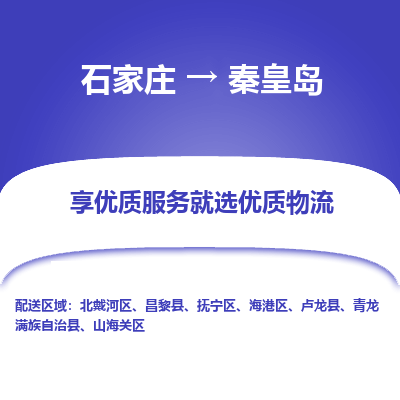 石家庄 → 秦皇岛

享优质服务就选优质物流

配送区域：北戴河区、昌黎县、抚宁区、海港区、卢龙县、青龙满族自治县、山海关区